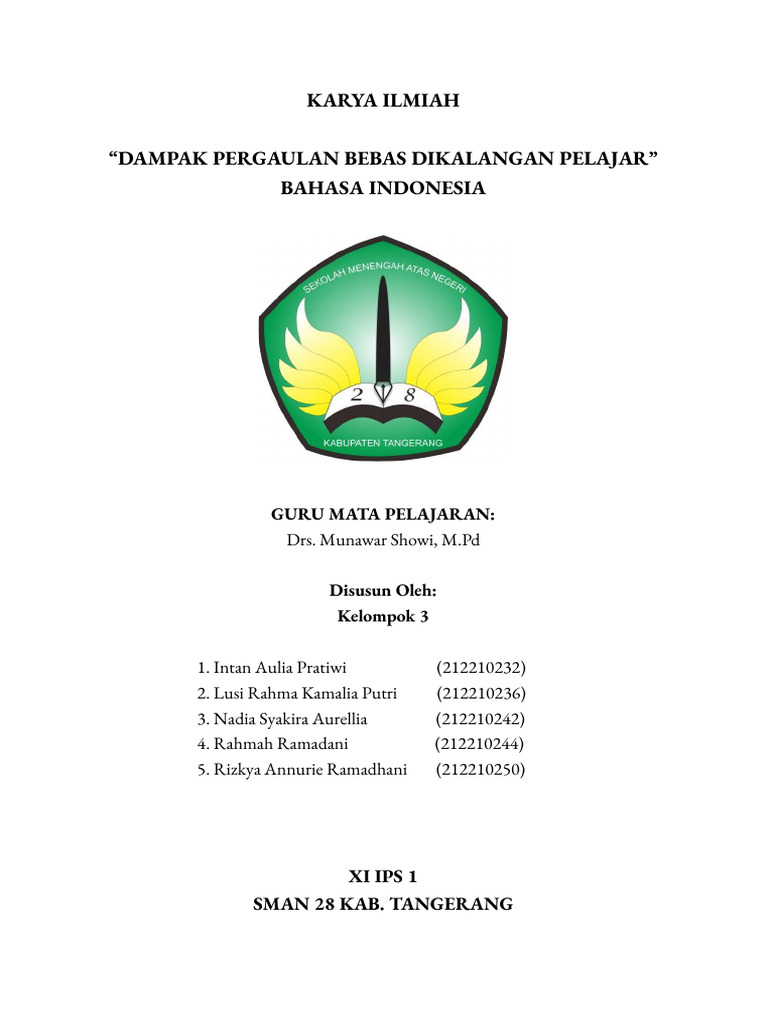 KARYA ILMIAH

“DAMPAK PERGAULAN BEBAS DIKALANGAN PELAJAR”
BAHASA INDONESIA

SEKOLAH MENENGAH ATAS NEGERI
2 8
KABUPATEN TANGERANG

GURU MATA PELAJARAN:
Drs. Munawar Showi, M.Pd

Disusun Oleh:
Kelompok 3

1. Intan Aulia Pratiwi (212210232)
2. Lusi Rahma Kamalia Putri (212210236)
3. Nadia Syakira Aurellia (212210242)
4. Rahmah Ramadani (212210244)
5. Rizkya Annurie Ramadhani (212210250)

XI IPS 1
SMAN 28 KAB. TANGERANG